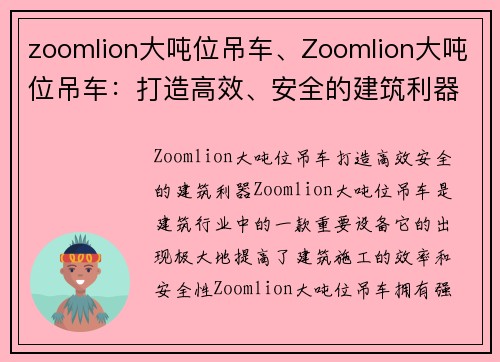 zoomlion大吨位吊车、Zoomlion大吨位吊车：打造高效、安全的建筑利器

Zoomlion大吨位吊车打造高效安全的建筑利器Zoomlion大吨位吊车是建筑行业中的一款重要设备它的出现极大地提高了建筑施工的效率和安全性Zoomlion大吨位吊车拥有强